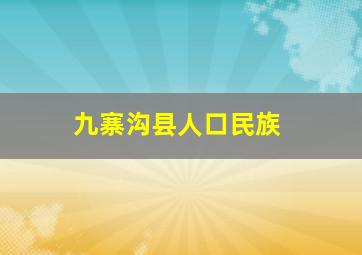 九寨沟县人口民族